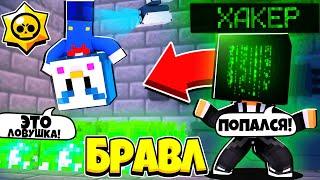 ХАКЕР

ЭТО ЛОВУШКА!

ПОПАЛСЯ!

БРАВЛ